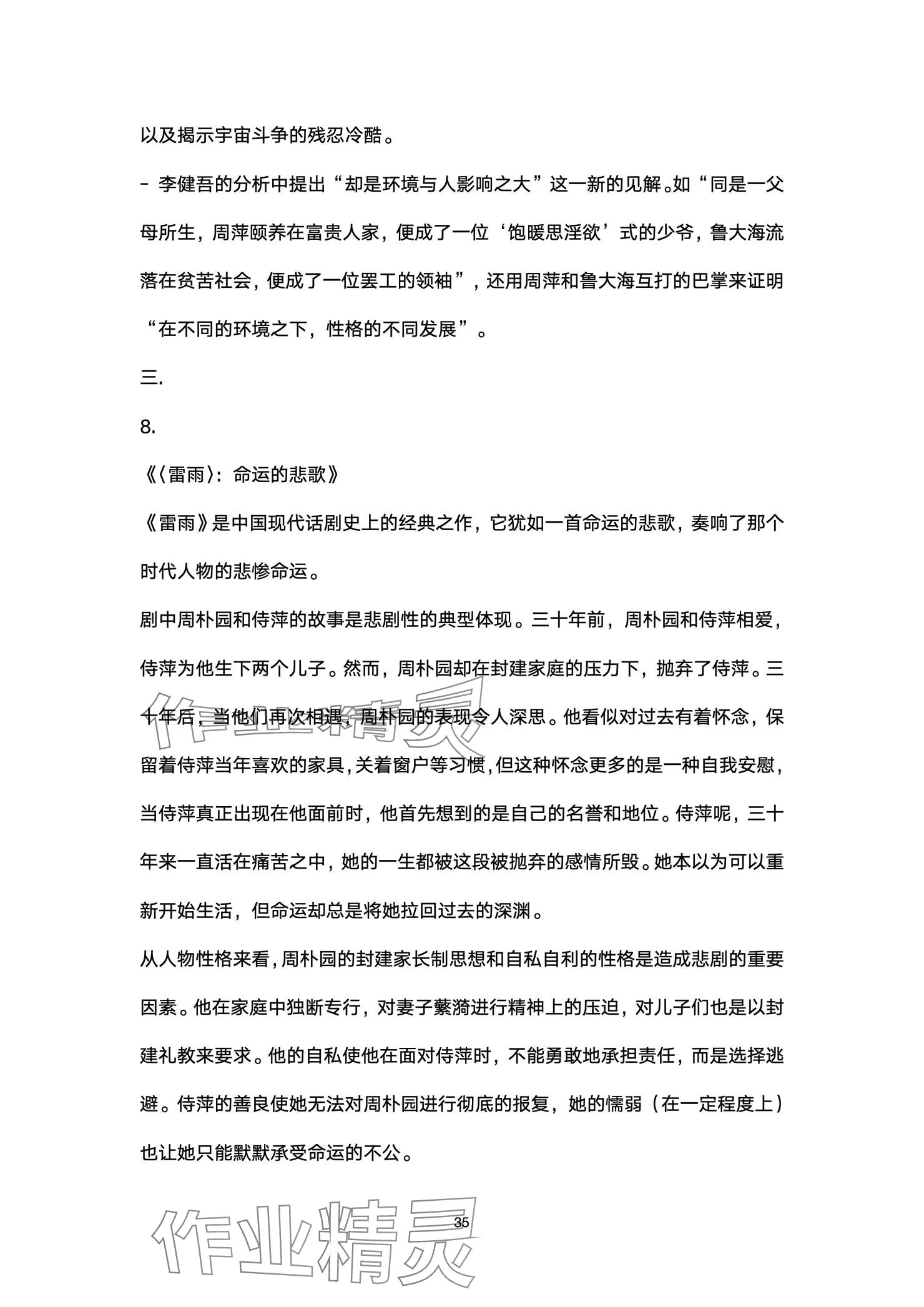 以及揭示宇宙斗争的残忍冷酷。

- 李健吾的分析中提出“却是环境与人影响之大”这一新的见解。如“同是一父母所生，周萍颐养在富贵人家，便成了一位‘饱暖思淫欲’式的少爷，鲁大海流落在贫苦社会，便成了一位罢工的领袖”，还用周萍和鲁大海互打的巴掌来证明“在不同的环境之下，性格的不同发展”。

三.

8.

《〈雷雨〉：命运的悲歌》

《雷雨》是中国现代话剧史上的经典之作，它犹如一首命运的悲歌，奏响了那个时代人物的悲惨命运。

剧中周朴园和侍萍的故事是悲剧性的典型体现。三十年前，周朴园和侍萍相爱，侍萍为他生下两个儿子。然而，周朴园却在封建家庭的压力下，抛弃了侍萍。三十年后，当他们再次相遇，周朴园的表现令人深思。他看似对过去有着怀念，保留着侍萍当年喜欢的家具，关着窗户等习惯，但这种怀念更多的是一种自我安慰，当侍萍真正出现在他面前时，他首先想到的是自己的名誉和地位。侍萍呢，三十年来一直活在痛苦之中，她的一生都被这段被抛弃的感情所毁。她本以为可以重新开始生活，但命运却总是将她拉回过去的深渊。

从人物性格来看，周朴园的封建家长制思想和自私自利的性格是造成悲剧的重要因素。他在家庭中独断专行，对妻子蘩漪进行精神上的压迫，对儿子们也是以封建礼教来要求。他的自私使他在面对侍萍时，不能勇敢地承担责任，而是选择逃避。侍萍的善良使她无法对周朴园进行彻底的报复，她的懦弱（在一定程度上）也让她只能默默承受命运的不公。

作业精灵

35

作业精灵